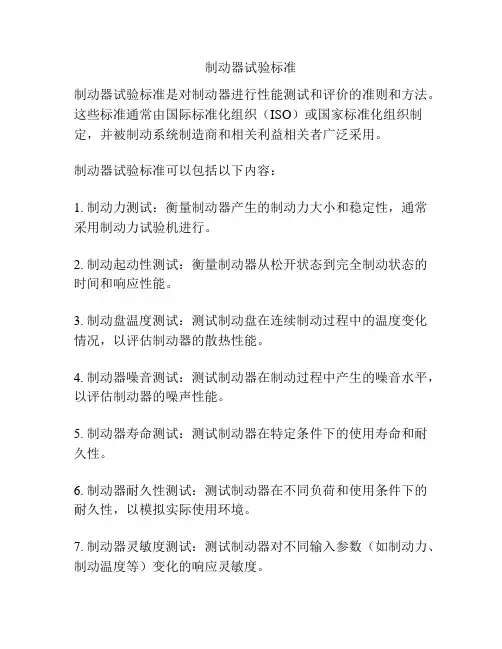 制动器试验标准

制动器试验标准是对制动器进行性能测试和评价的准则和方法。这些标准通常由国际标准化组织（ISO）或国家标准化组织制定，并被制动系统制造商和相关利益相关者广泛采用。

制动器试验标准可以包括以下内容：

1. 制动力测试：衡量制动器产生的制动力大小和稳定性，通常采用制动力试验机进行。

2. 制动起动性测试：衡量制动器从松开状态到完全制动状态的时间和响应性能。

3. 制动盘温度测试：测试制动盘在连续制动过程中的温度变化情况，以评估制动器的散热性能。

4. 制动器噪音测试：测试制动器在制动过程中产生的噪音水平，以评估制动器的噪声性能。

5. 制动器寿命测试：测试制动器在特定条件下的使用寿命和耐久性。

6. 制动器耐久性测试：测试制动器在不同负荷和使用条件下的耐久性，以模拟实际使用环境。

7. 制动器灵敏度测试：测试制动器对不同输入参数（如制动力、制动温度等）变化的响应灵敏度。